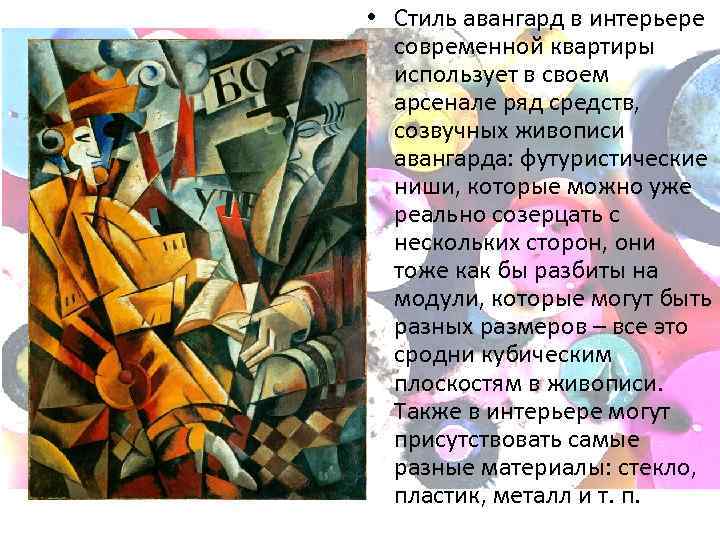 БОР

УТР

• Стиль авангард в интерьере современной квартиры использует в своем арсенале ряд средств, созвучных живописи авангарда: футуристические ниши, которые можно уже реально созерцать с нескольких сторон, они тоже как бы разбиты на модули, которые могут быть разных размеров – все это сродни кубическим плоскостям в живописи. Также в интерьере могут присутствовать самые разные материалы: стекло, пластик, металл и т. п.